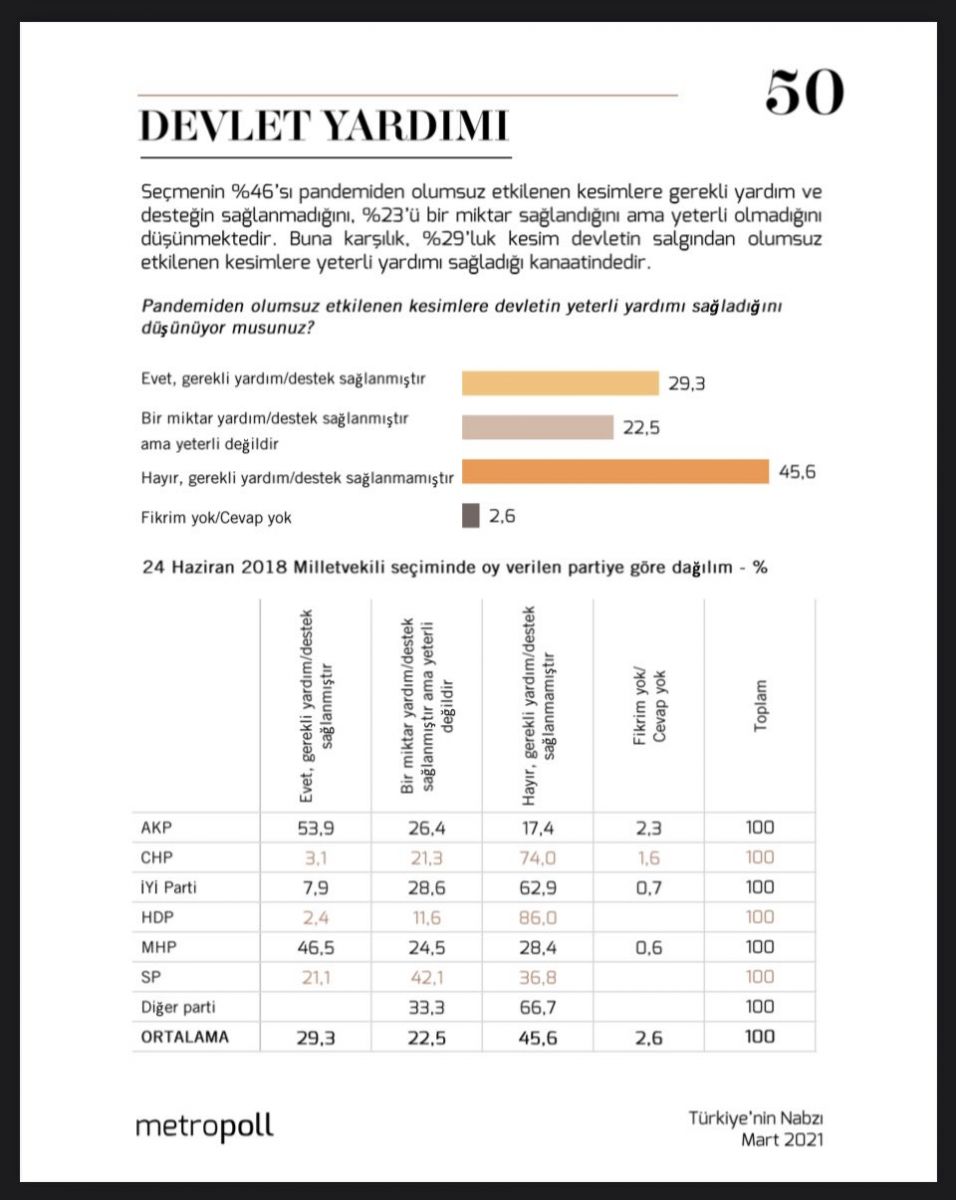 50

DEVLET YARDIMI

Seçmenin %46'sı pandemiden olumsuz etkilenen kesimlere gerekli yardım ve desteğin sağlanmadığını, %23'ü bir miktar sağlandığını ama yeterli olmadığını düşünmektedir. Buna karşılık, %29'luk kesim devletin salgından olumsuz etkilenen kesimlere yeterli yardımı sağladığı kanaatindedir.

Pandemiden olumsuz etkilenen kesimlere devletin yeterli yardımı sağladığını düşünüyor musunuz?

Evet, gerekli yardım/destek sağlanmıştır 29,3

Bir miktar yardım/destek sağlanmıştır ama yeterli değildir 22,5

Hayır, gerekli yardım/destek sağlanmamıştır 45,6

Fikrim yok/Cevap yok 2,6

24 Haziran 2018 Milletvekili seçiminde oy verilen partiye göre dağılım - %

| | Evet, gerekli yardım/destek sağlanmıştır | Bir miktar yardım/destek sağlanmıştır ama yeterli değildir | Hayır, gerekli yardım/destek sağlanmamıştır | Fikrim yok/ Cevap yok | Toplam |
|---|---|---|---|---|---|
| AKP | 53,9 | 26,4 | 17,4 | 2,3 | 100 |
| CHP | 3,1 | 21,3 | 74,0 | 1,6 | 100 |
| İYİ Parti | 7,9 | 28,6 | 62,9 | 0,7 | 100 |
| HDP | 2,4 | 11,6 | 86,0 | | 100 |
| MHP | 46,5 | 24,5 | 28,4 | 0,6 | 100 |
| SP | 21,1 | 42,1 | 36,8 | | 100 |
| Diğer parti | | 33,3 | 66,7 | | 100 |
| ORTALAMA | 29,3 | 22,5 | 45,6 | 2,6 | 100 |

metropoll

Türkiye'nin Nabzı
Mart 2021